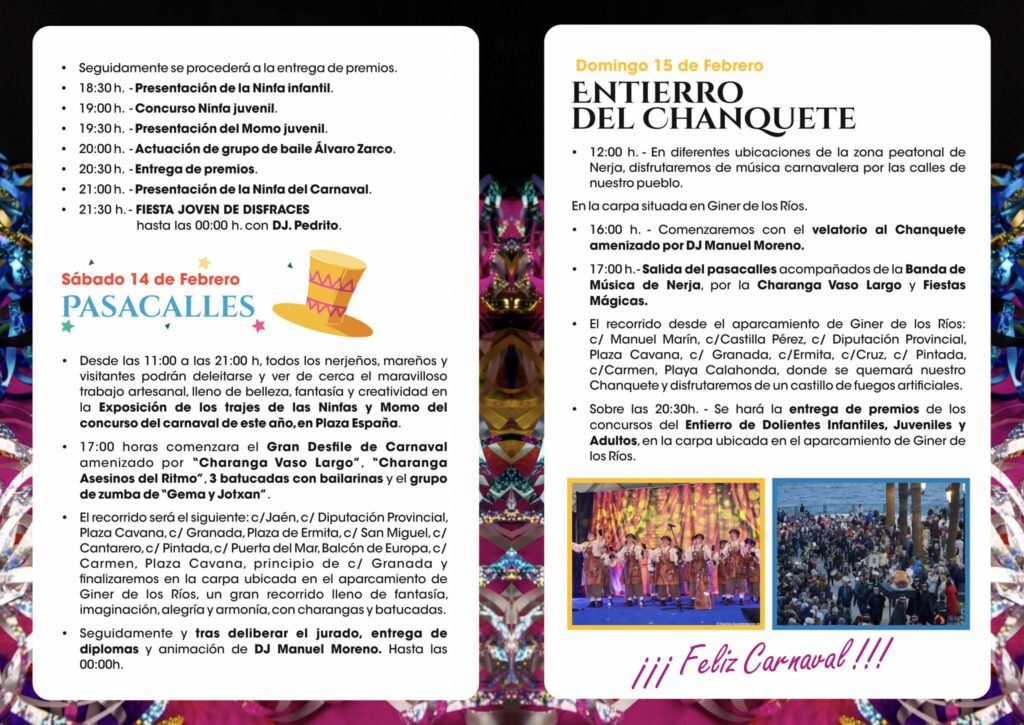 • Seguidamente se procederá a la entrega de premios.
• 18:30 h. - Presentación de la Ninfa infantil.
• 19:00 h. - Concurso Ninfa juvenil.
• 19:30 h. - Presentación del Momo juvenil.
• 20:00 h. - Actuación de grupo de baile Álvaro Zarco.
• 20:30 h. - Entrega de premios.
• 21:00 h. - Presentación de la Ninfa del Carnaval.
• 21:30 h. - FIESTA JOVEN DE DISFRACES hasta las 00:00 h. con DJ. Pedrito.

Sábado 14 de Febrero
PASACALLES

• Desde las 11:00 a las 21:00 h, todos los nerjeños, mareños y visitantes podrán deleitarse y ver de cerca el maravilloso trabajo artesanal, lleno de belleza, fantasía y creatividad en la Exposición de los trajes de las Ninfas y Momo del concurso del carnaval de este año, en Plaza España.
• 17:00 horas comenzara el Gran Desfile de Carnaval amenizado por "Charanga Vaso Largo", "Charanga Asesinos del Ritmo", 3 batucadas con bailarinas y el grupo de zumba de "Gema y Jotxan".
• El recorrido será el siguiente: c/Jaén, c/ Diputación Provincial, Plaza Cavana, c/ Granada, Plaza de Ermita, c/ San Miguel, c/ Cantarero, c/ Pintada, c/ Puerta del Mar, Balcón de Europa, c/ Carmen, Plaza Cavana, principio de c/ Granada y finalizaremos en la carpa ubicada en el aparcamiento de Giner de los Ríos, un gran recorrido lleno de fantasía, imaginación, alegría y armonía, con charangas y batucadas.
• Seguidamente y tras deliberar el jurado, entrega de diplomas y animación de DJ Manuel Moreno. Hasta las 00:00h.

Domingo 15 de Febrero
ENTIERRO DEL CHANQUETE

• 12:00 h. - En diferentes ubicaciones de la zona peatonal de Nerja, disfrutaremos de música carnavalera por las calles de nuestro pueblo.

En la carpa situada en Giner de los Ríos.

• 16:00 h. - Comenzaremos con el velatorio al Chanquete amenizado por DJ Manuel Moreno.
• 17:00 h.- Salida del pasacalles acompañados de la Banda de Música de Nerja, por la Charanga Vaso Largo y Fiestas Mágicas.
• El recorrido desde el aparcamiento de Giner de los Ríos: c/ Manuel Marín, c/Castilla Pérez, c/ Diputación Provincial, Plaza Cavana, c/ Granada, c/Ermita, c/Cruz, c/ Pintada, c/Carmen, Playa Calahonda, donde se quemará nuestro Chanquete y disfrutaremos de un castillo de fuegos artificiales.
• Sobre las 20:30h. - Se hará la entrega de premios de los concursos del Entierro de Dolientes Infantiles, Juveniles y Adultos, en la carpa ubicada en el aparcamiento de Giner de los Ríos.

¡¡¡ Feliz Carnaval !!!